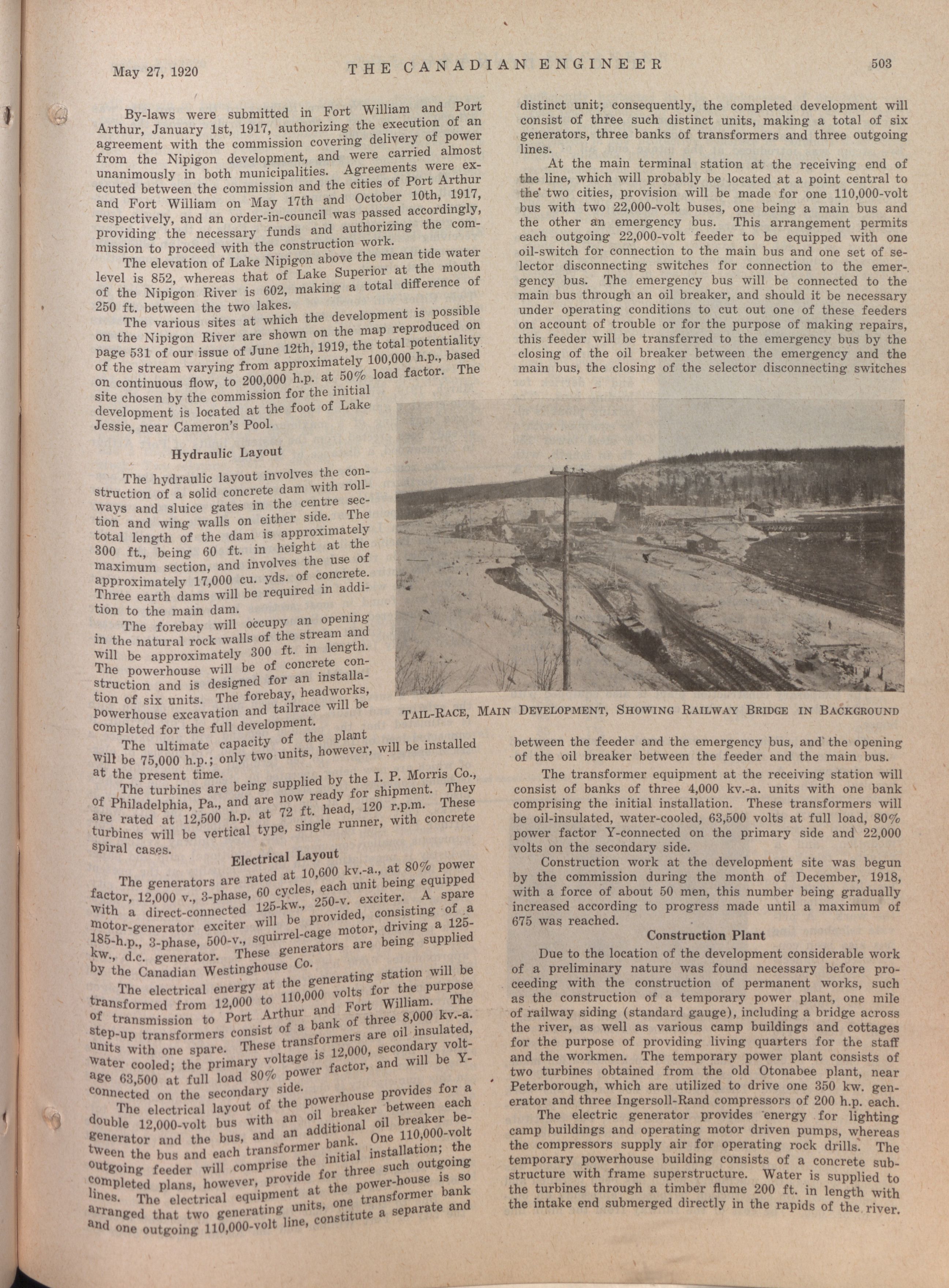 May 27, 1920 THE CANADIAN ENGINEER 503

By-laws were submitted in Fort William and Port Arthur, January 1st, 1917, authorizing the execution of an agreement with the commission covering delivery of power from the Nipigon development, and were carried almost unanimously in both municipalities. Agreements were executed between the commission and the cities of Port Arthur and Fort William on May 17th and October 10th, 1917, respectively, and an order-in-council was passed accordingly, providing the necessary funds and authorizing the commission to proceed with the construction work.

The elevation of Lake Nipigon above the mean tide water level is 852, whereas that of Lake Superior at the mouth of the Nipigon River is 602, making a total difference of 250 ft. between the two lakes.

The various sites at which the development is possible on the Nipigon River are shown on the map reproduced on page 531 of our issue of June 12th, 1919, the total potentiality of the stream varying from approximately 100,000 h.p., based on continuous flow, to 200,000 h.p. at 50% load factor. The site chosen by the commission for the initial development is located at the foot of Lake Jessie, near Cameron's Pool.

Hydraulic Layout

The hydraulic layout involves the construction of a solid concrete dam with rollways and sluice gates in the centre section and wing walls on either side. The total length of the dam is approximately 300 ft., being 60 ft. in height at the maximum section, and involves the use of approximately 17,000 cu. yds. of concrete. Three earth dams will be required in addition to the main dam.

The forebay will occupy an opening in the natural rock walls of the stream and will be approximately 300 ft. in length. The powerhouse will be of concrete construction and is designed for an installation of six units. The forebay, headworks, powerhouse excavation and tailrace will be completed for the full development.

The ultimate capacity of the plant will be 75,000 h.p.; only two units, however, will be installed at the present time.

The turbines are being supplied by the I. P. Morris Co., of Philadelphia, Pa., and are now ready for shipment. They are rated at 12,500 h.p. at 72 ft. head, 120 r.p.m. These turbines will be vertical type, single runner, with concrete spiral cases.

Electrical Layout

The generators are rated at 10,600 kv.-a., at 80% power factor, 12,000 v., 3-phase, 60 cycles, each unit being equipped with a direct-connected 125-kw., 250-v. exciter. A spare motor-generator exciter will be provided, consisting of a 185-h.p., 3-phase, 500-v., squirrel-cage motor, driving a 125-kw., d.c. generator. These generators are being supplied by the Canadian Westinghouse Co.

The electrical energy at the generating station will be transformed from 12,000 to 110,000 volts for the purpose of transmission to Port Arthur and Fort William. The step-up transformers consist of a bank of three 8,000 kv.-a. units with one spare. These transformers are oil insulated, water cooled; the primary voltage is 12,000, secondary voltage 63,500 at full load 80% power factor, and will be Y-connected on the secondary side.

The electrical layout of the powerhouse provides for a double 12,000-volt bus with an oil breaker between each generator and the bus, and an additional oil breaker between the bus and each transformer bank. One 110,000-volt outgoing feeder will comprise the initial installation; the completed plans, however, provide for three such outgoing lines. The electrical equipment at the power-house is so arranged that two generating units, one transformer bank and one outgoing 110,000-volt line, constitute a separate and distinct unit; consequently, the completed development will consist of three such distinct units, making a total of six generators, three banks of transformers and three outgoing lines.

At the main terminal station at the receiving end of the line, which will probably be located at a point central to the two cities, provision will be made for one 110,000-volt bus with two 22,000-volt buses, one being a main bus and the other an emergency bus. This arrangement permits each outgoing 22,000-volt feeder to be equipped with one oil-switch for connection to the main bus and one set of selector disconnecting switches for connection to the emergency bus. The emergency bus will be connected to the main bus through an oil breaker, and should it be necessary under operating conditions to cut out one of these feeders on account of trouble or for the purpose of making repairs, this feeder will be transferred to the emergency bus by the closing of the oil breaker between the emergency and the main bus, the closing of the selector disconnecting switches

TAIL-RACE, MAIN DEVELOPMENT, SHOWING RAILWAY BRIDGE IN BACKGROUND

between the feeder and the emergency bus, and the opening of the oil breaker between the feeder and the main bus.

The transformer equipment at the receiving station will consist of banks of three 4,000 kv.-a. units with one bank comprising the initial installation. These transformers will be oil-insulated, water-cooled, 63,500 volts at full load, 80% power factor Y-connected on the primary side and 22,000 volts on the secondary side.

Construction work at the development site was begun by the commission during the month of December, 1918, with a force of about 50 men, this number being gradually increased according to progress made until a maximum of 675 was reached.

Construction Plant

Due to the location of the development considerable work of a preliminary nature was found necessary before proceeding with the construction of permanent works, such as the construction of a temporary power plant, one mile of railway siding (standard gauge), including a bridge across the river, as well as various camp buildings and cottages for the purpose of providing living quarters for the staff and the workmen. The temporary power plant consists of two turbines obtained from the old Otonabee plant, near Peterborough, which are utilized to drive one 350 kw. generator and three Ingersoll-Rand compressors of 200 h.p. each.

The electric generator provides energy for lighting camp buildings and operating motor driven pumps, whereas the compressors supply air for operating rock drills. The temporary powerhouse building consists of a concrete substructure with frame superstructure. Water is supplied to the turbines through a timber flume 200 ft. in length with the intake end submerged directly in the rapids of the river.